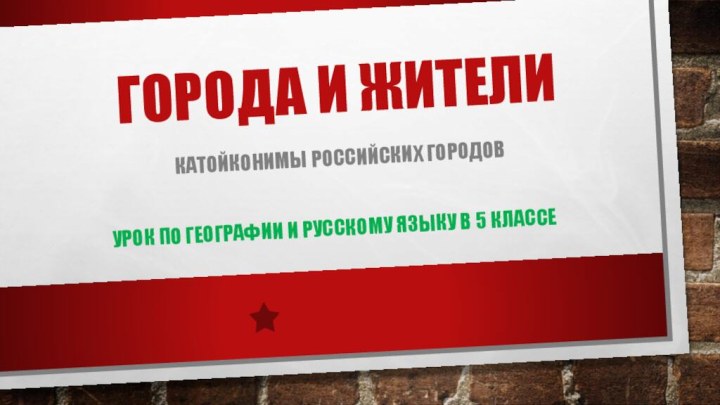 ГОРОДА И ЖИТЕЛИ

КАТОЙКОНИМЫ РОССИЙСКИХ ГОРОДОВ

УРОК ПО ГЕОГРАФИИ И РУССКОМУ ЯЗЫКУ В 5 КЛАССЕ